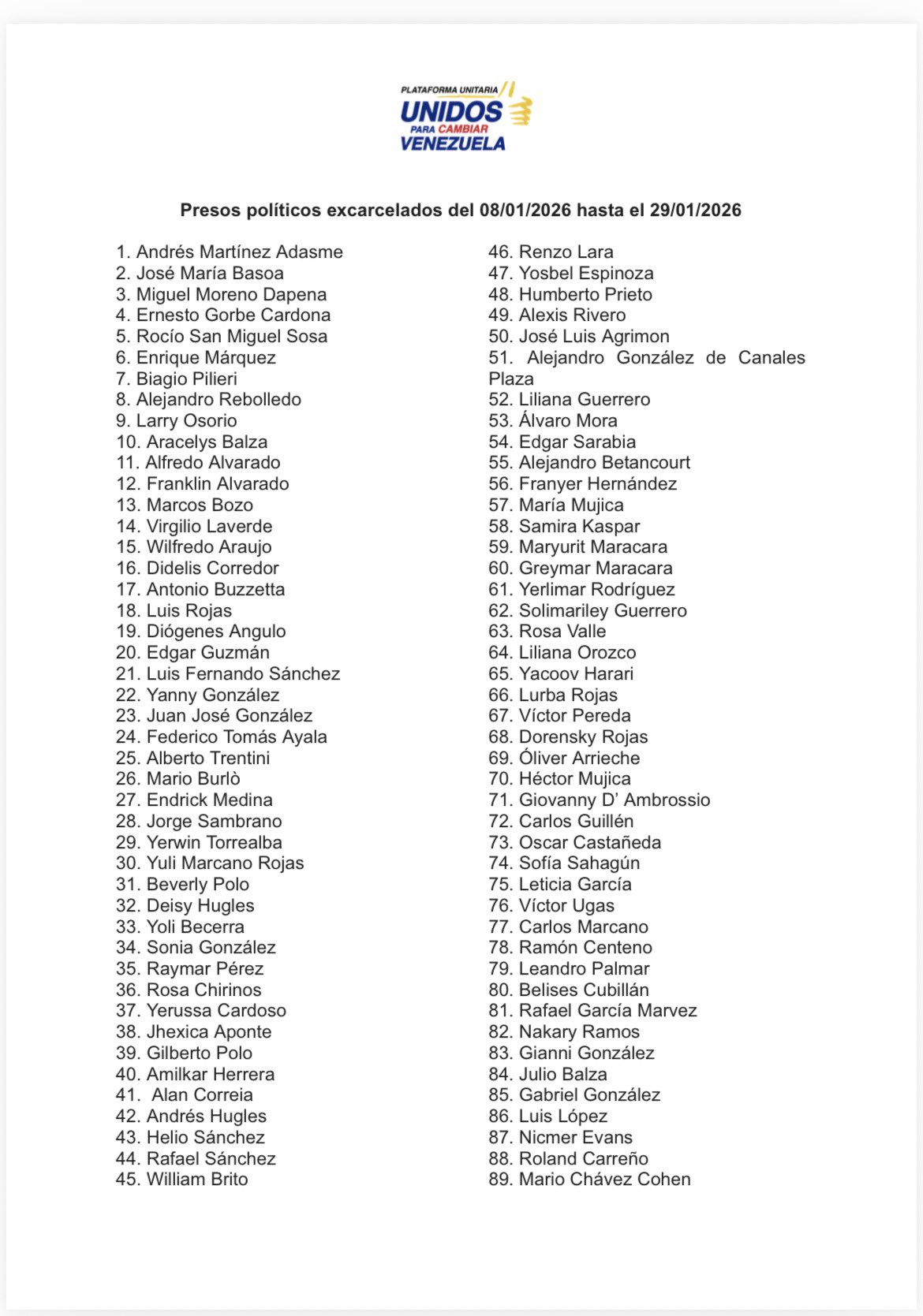 PLATAFORMA UNITARIA
UNIDOS
PARA CAMBIAR
VENEZUELA

Presos políticos excarcelados del 08/01/2026 hasta el 29/01/2026

1. Andrés Martínez Adasme
2. José María Basoa
3. Miguel Moreno Dapena
4. Ernesto Gorbe Cardona
5. Rocío San Miguel Sosa
6. Enrique Márquez
7. Biagio Pilieri
8. Alejandro Rebolledo
9. Larry Osorio
10. Aracelys Balza
11. Alfredo Alvarado
12. Franklin Alvarado
13. Marcos Bozo
14. Virgilio Laverde
15. Wilfredo Araujo
16. Didelis Corredor
17. Antonio Buzzetta
18. Luis Rojas
19. Diógenes Angulo
20. Edgar Guzmán
21. Luis Fernando Sánchez
22. Yanny González
23. Juan José González
24. Federico Tomás Ayala
25. Alberto Trentini
26. Mario Burlò
27. Endrick Medina
28. Jorge Sambrano
29. Yerwin Torrealba
30. Yuli Marcano Rojas
31. Beverly Polo
32. Deisy Hugles
33. Yoli Becerra
34. Sonia González
35. Raymar Pérez
36. Rosa Chirinos
37. Yerussa Cardoso
38. Jhexica Aponte
39. Gilberto Polo
40. Amilkar Herrera
41. Alan Correia
42. Andrés Hugles
43. Helio Sánchez
44. Rafael Sánchez
45. William Brito

46. Renzo Lara
47. Yosbel Espinoza
48. Humberto Prieto
49. Alexis Rivero
50. José Luis Agrimon
51. Alejandro González de Canales Plaza
52. Liliana Guerrero
53. Álvaro Mora
54. Edgar Sarabia
55. Alejandro Betancourt
56. Franyer Hernández
57. María Mujica
58. Samira Kaspar
59. Maryurit Maracara
60. Greymar Maracara
61. Yerlimar Rodríguez
62. Solimariley Guerrero
63. Rosa Valle
64. Liliana Orozco
65. Yacoov Harari
66. Lurba Rojas
67. Víctor Pereda
68. Dorensky Rojas
69. Óliver Arrieche
70. Héctor Mujica
71. Giovanny D' Ambrossio
72. Carlos Guillén
73. Oscar Castañeda
74. Sofía Sahagún
75. Leticia García
76. Víctor Ugas
77. Carlos Marcano
78. Ramón Centeno
79. Leandro Palmar
80. Belises Cubillán
81. Rafael García Marvez
82. Nakary Ramos
83. Gianni González
84. Julio Balza
85. Gabriel González
86. Luis López
87. Nicmer Evans
88. Roland Carreño
89. Mario Chávez Cohen